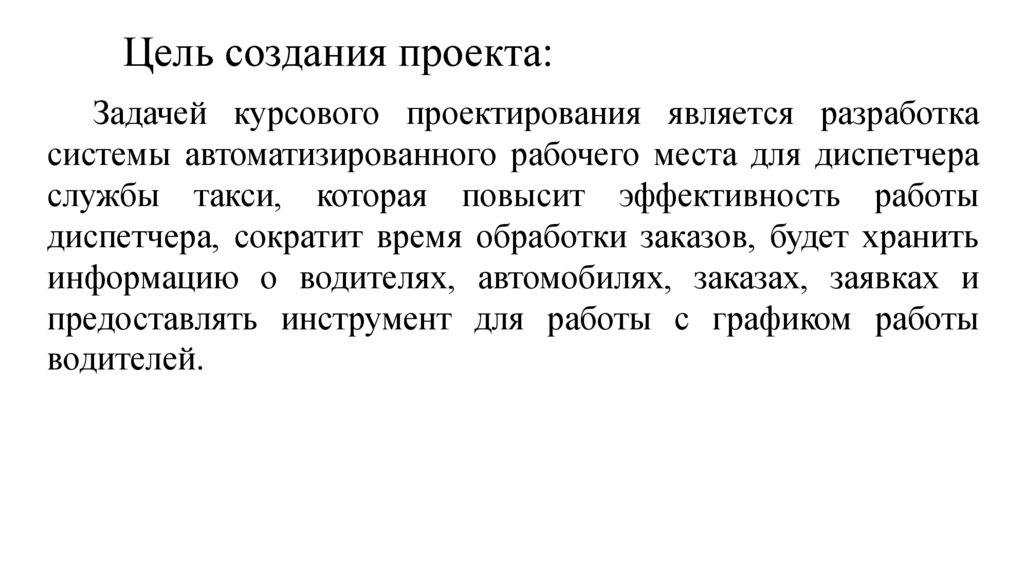 Цель создания проекта:

Задачей курсового проектирования является разработка системы автоматизированного рабочего места для диспетчера службы такси, которая повысит эффективность работы диспетчера, сократит время обработки заказов, будет хранить информацию о водителях, автомобилях, заказах, заявках и предоставлять инструмент для работы с графиком работы водителей.